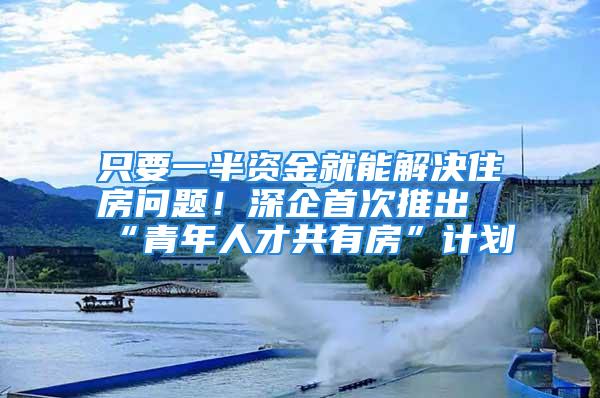 只要一半资金就能解决住房问题！深企首次推出“青年人才共有房”计划